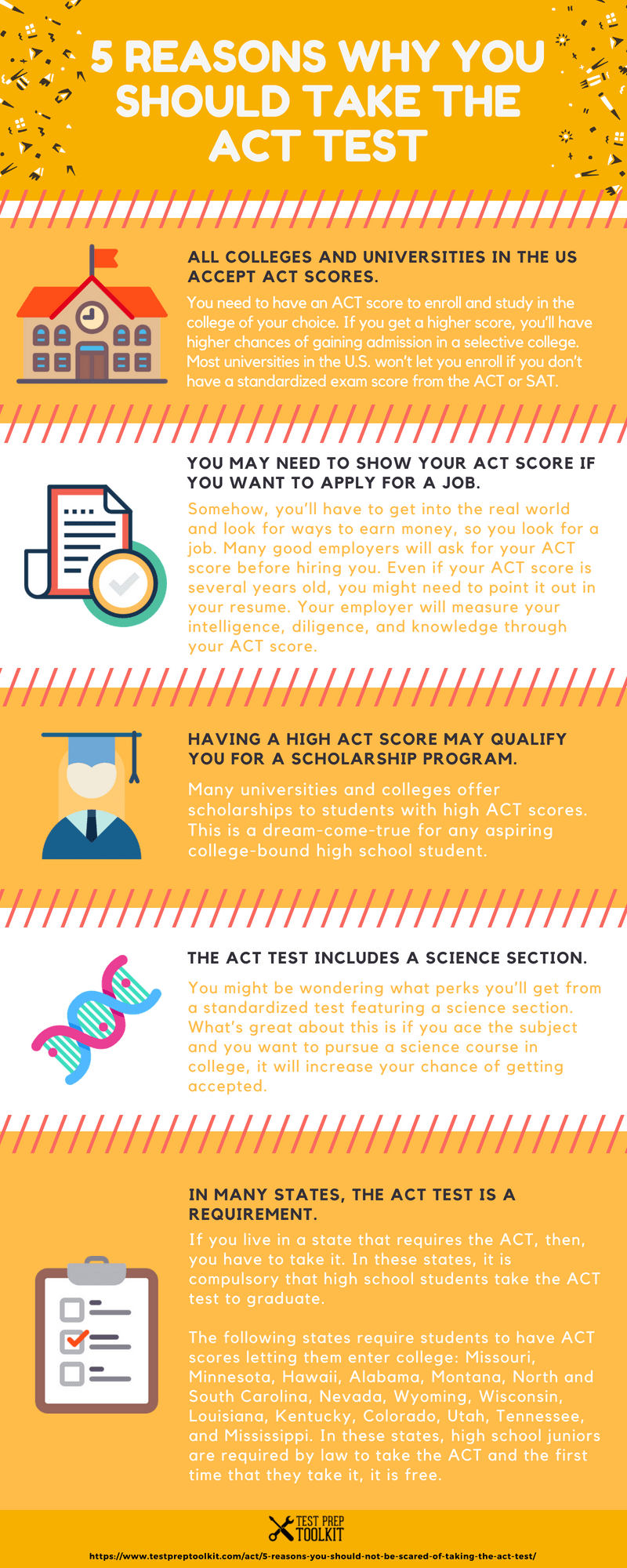 5 REASONS WHY YOU SHOULD TAKE THE ACT TEST

ALL COLLEGES AND UNIVERSITIES IN THE US ACCEPT ACT SCORES.

You need to have an ACT score to enroll and study in the college of your choice. If you get a higher score, you'll have higher chances of gaining admission in a selective college. Most universities in the U.S. won't let you enroll if you don't have a standardized exam score from the ACT or SAT.

YOU MAY NEED TO SHOW YOUR ACT SCORE IF YOU WANT TO APPLY FOR A JOB.

Somehow, you'll have to get into the real world and look for ways to earn money, so you look for a job. Many good employers will ask for your ACT score before hiring you. Even if your ACT score is several years old, you might need to point it out in your resume. Your employer will measure your intelligence, diligence, and knowledge through your ACT score.

HAVING A HIGH ACT SCORE MAY QUALIFY YOU FOR A SCHOLARSHIP PROGRAM.

Many universities and colleges offer scholarships to students with high ACT scores. This is a dream-come-true for any aspiring college-bound high school student.

THE ACT TEST INCLUDES A SCIENCE SECTION.

You might be wondering what perks you'll get from a standardized test featuring a science section. What's great about this is if you ace the subject and you want to pursue a science course in college, it will increase your chance of getting accepted.

IN MANY STATES, THE ACT TEST IS A REQUIREMENT.

If you live in a state that requires the ACT, then, you have to take it. In these states, it is compulsory that high school students take the ACT test to graduate.

The following states require students to have ACT scores letting them enter college: Missouri, Minnesota, Hawaii, Alabama, Montana, North and South Carolina, Nevada, Wyoming, Wisconsin, Louisiana, Kentucky, Colorado, Utah, Tennessee, and Mississippi. In these states, high school juniors are required by law to take the ACT and the first time that they take it, it is free.

TEST PREP TOOLKIT

https://www.testpreptoolkit.com/act/5-reasons-you-should-not-be-scared-of-taking-the-act-test/